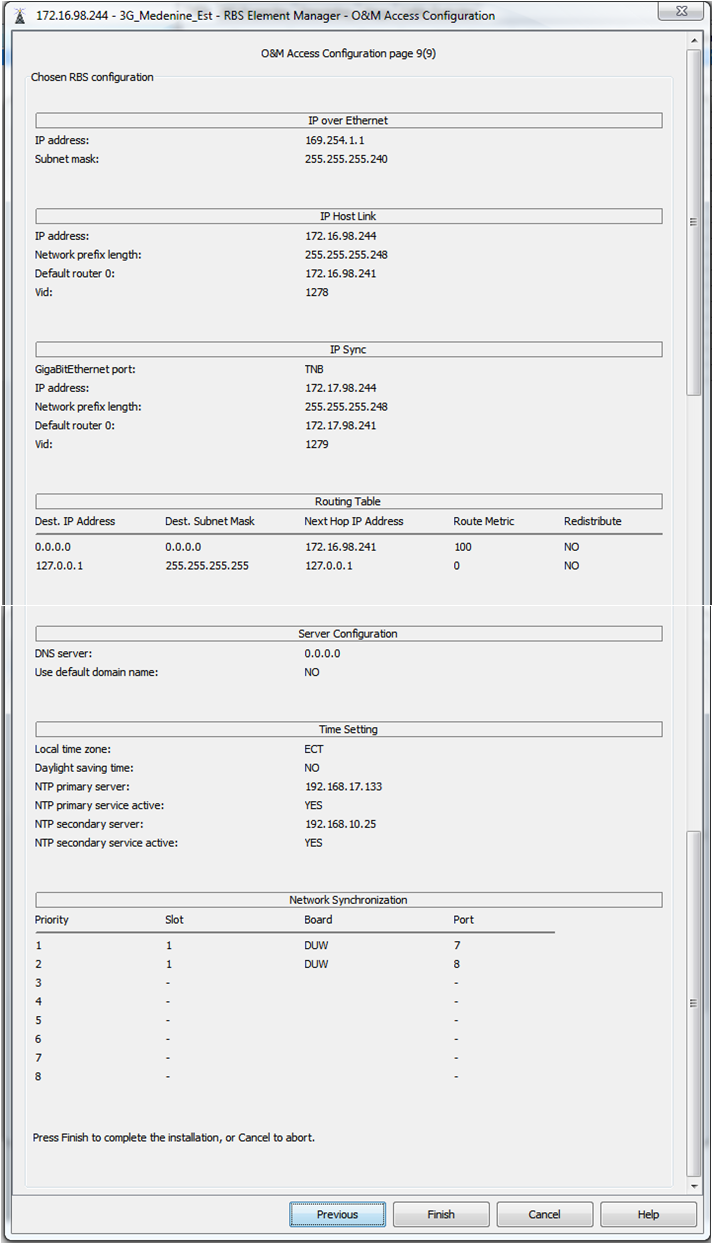 172.16.98.244 - 3G_Medenine_Est - RBS Element Manager - O&M Access Configuration

O&M Access Configuration page 9(9)

Chosen RBS configuration

IP over Ethernet

IP address: 169.254.1.1
Subnet mask: 255.255.255.240

IP Host Link

IP address: 172.16.98.244
Network prefix length: 255.255.255.248
Default router 0: 172.16.98.241
Vid: 1278

IP Sync

GigaBitEthernet port: TNB
IP address: 172.17.98.244
Network prefix length: 255.255.255.248
Default router 0: 172.17.98.241
Vid: 1279

Routing Table

| Dest. IP Address | Dest. Subnet Mask | Next Hop IP Address | Route Metric | Redistribute |
|---|---|---|---|---|
| 0.0.0.0 | 0.0.0.0 | 172.16.98.241 | 100 | NO |
| 127.0.0.1 | 255.255.255.255 | 127.0.0.1 | 0 | NO |

Server Configuration

DNS server: 0.0.0.0
Use default domain name: NO

Time Setting

Local time zone: ECT
Daylight saving time: NO
NTP primary server: 192.168.17.133
NTP primary service active: YES
NTP secondary server: 192.168.10.25
NTP secondary service active: YES

Network Synchronization

| Priority | Slot | Board | Port |
|---|---|---|---|
| 1 | 1 | DUW | 7 |
| 2 | 1 | DUW | 8 |
| 3 | - | | - |
| 4 | - | | - |
| 5 | - | | - |
| 6 | - | | - |
| 7 | - | | - |
| 8 | - | | - |

Press Finish to complete the installation, or Cancel to abort.

Previous Finish Cancel Help